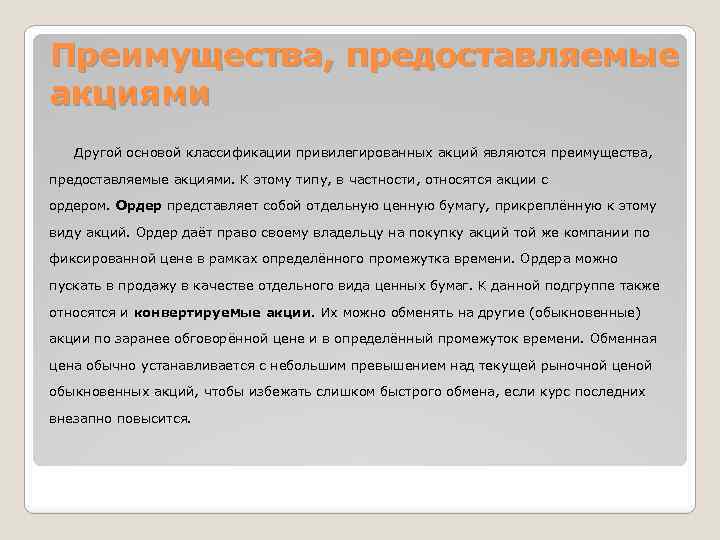 Преимущества, предоставляемые акциями

Другой основой классификации привилегированных акций являются преимущества, предоставляемые акциями. К этому типу, в частности, относятся акции с ордером. Ордер представляет собой отдельную ценную бумагу, прикреплённую к этому виду акций. Ордер даёт право своему владельцу на покупку акций той же компании по фиксированной цене в рамках определённого промежутка времени. Ордера можно пускать в продажу в качестве отдельного вида ценных бумаг. К данной подгруппе также относятся и конвертируемые акции. Их можно обменять на другие (обыкновенные) акции по заранее обговорённой цене и в определённый промежуток времени. Обменная цена обычно устанавливается с небольшим превышением над текущей рыночной ценой обыкновенных акций, чтобы избежать слишком быстрого обмена, если курс последних внезапно повысится.